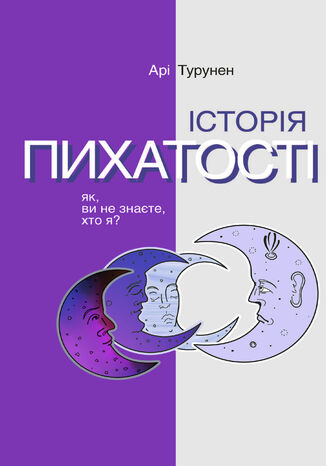 Арі Турунен

ІСТОРІЯ
ПИХАТОСТІ

як,
ви не знаєте,
хто я?